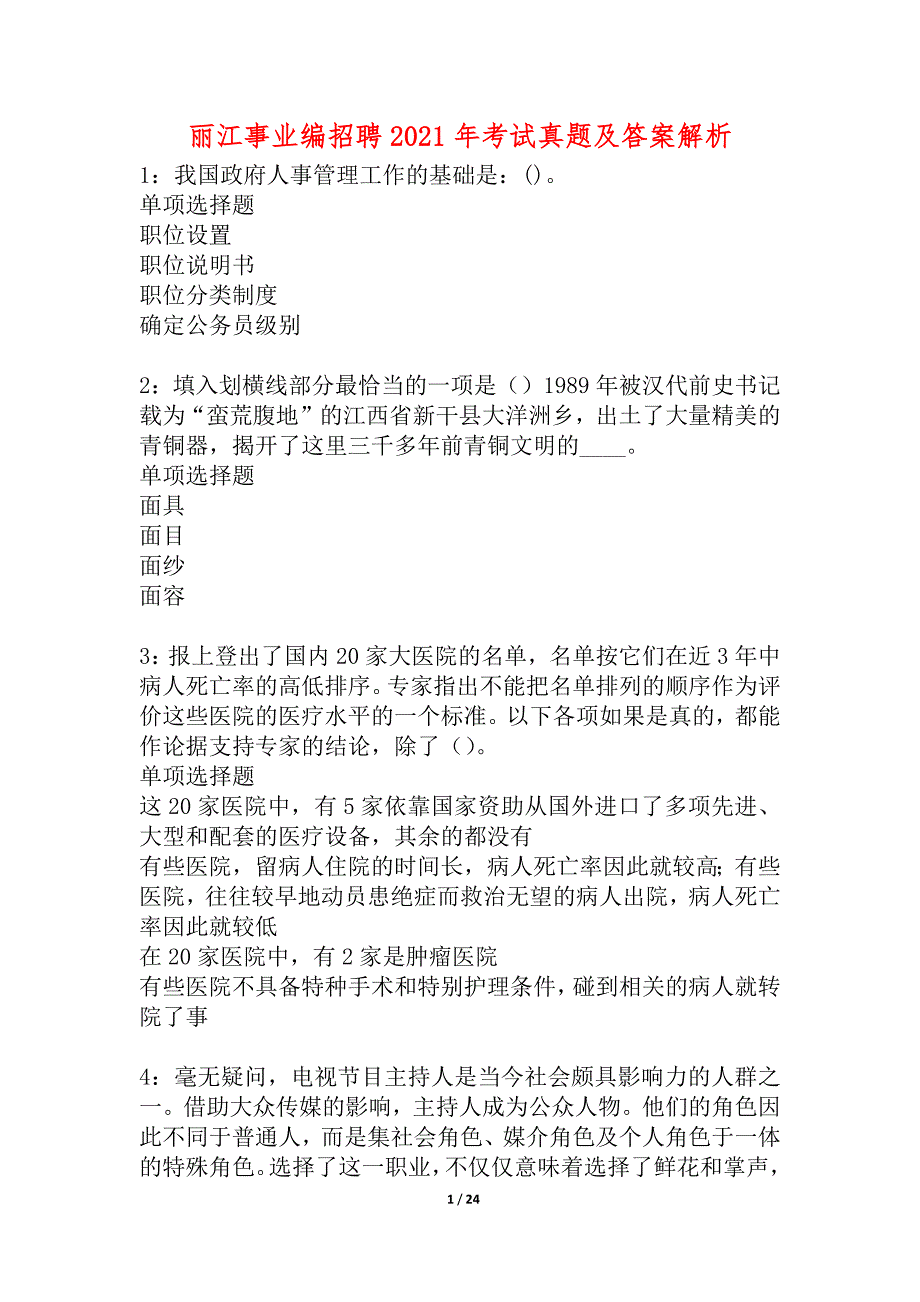 丽江事业编招聘2021年考试真题及答案解析

1：我国政府人事管理工作的基础是：()。
单项选择题
职位设置
职位说明书
职位分类制度
确定公务员级别

2：填入划横线部分最恰当的一项是（）1989年被汉代前史书记载为“蛮荒腹地”的江西省新干县大洋洲乡，出土了大量精美的青铜器，揭开了这里三千多年前青铜文明的____。
单项选择题
面具
面目
面纱
面容

3：报上登出了国内20家大医院的名单，名单按它们在近3年中病人死亡率的高低排序。专家指出不能把名单排列的顺序作为评价这些医院的医疗水平的一个标准。以下各项如果是真的，都能作论据支持专家的结论，除了（）。
单项选择题
这20家医院中，有5家依靠国家资助从国外进口了多项先进、大型和配套的医疗设备，其余的都没有
有些医院，留病人住院的时间长，病人死亡率因此就较高;有些医院，往往较早地动员患绝症而救治无望的病人出院，病人死亡率因此就较低
在20家医院中，有2家是肿瘤医院
有些医院不具备特种手术和特别护理条件，碰到相关的病人就转院了事

4：毫无疑问，电视节目主持人是当今社会颇具影响力的人群之一。借助大众传媒的影响，主持人成为公众人物。他们的角色因此不同于普通人，而是集社会角色、媒介角色及个人角色于一体的特殊角色。选择了这一职业，不仅仅意味着选择了鲜花和掌声，

1 / 24